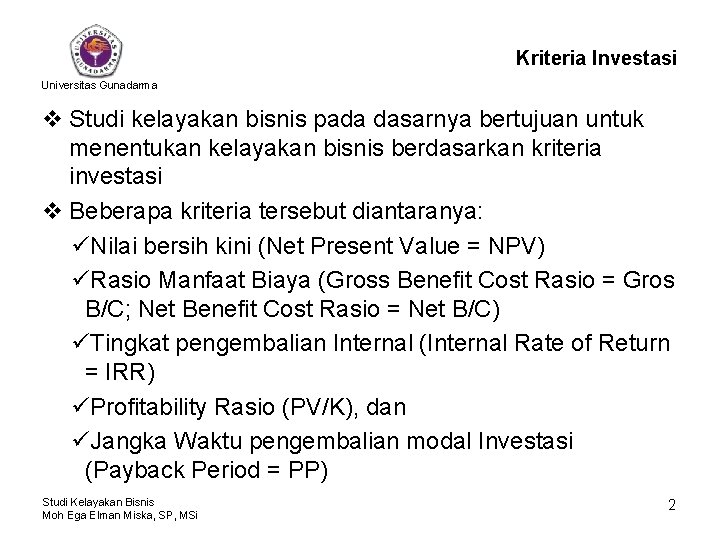 UNIVERSITAS GUNADARMA

Universitas Gunadarma

Kriteria Investasi

❖ Studi kelayakan bisnis pada dasarnya bertujuan untuk menentukan kelayakan bisnis berdasarkan kriteria investasi

❖ Beberapa kriteria tersebut diantaranya:

✓Nilai bersih kini (Net Present Value = NPV)

✓Rasio Manfaat Biaya (Gross Benefit Cost Rasio = Gros B/C; Net Benefit Cost Rasio = Net B/C)

✓Tingkat pengembalian Internal (Internal Rate of Return = IRR)

✓Profitability Rasio (PV/K), dan

✓Jangka Waktu pengembalian modal Investasi (Payback Period = PP)

Studi Kelayakan Bisnis
Moh Ega Elman Miska, SP, MSi

2